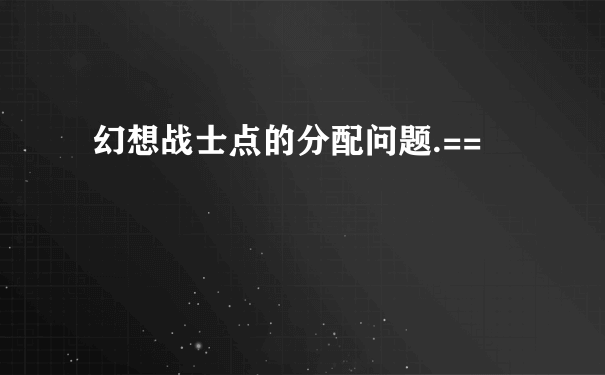 幻想战士点的分配问题.==